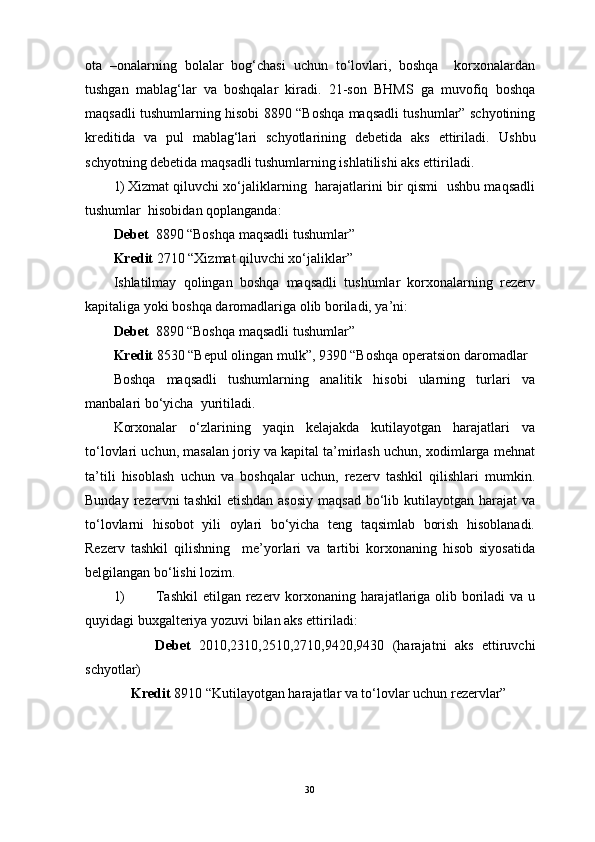 ota –onalarning bolalar bog‘chasi uchun to‘lovlari, boshqa korxonalardan tushgan mablag‘lar va boshqalar kiradi. 21-son BHMS ga muvofiq boshqa maqsadli tushumlarning hisobi 8890 “Boshqa maqsadli tushumlar” schyotining kreditida va pul mablag‘lari schyotlarining debetida aks ettiriladi. Ushbu schyotning debetida maqsadli tushumlarning ishlatilishi aks ettiriladi.

1) Xizmat qiluvchi xo‘jaliklarning harajatlarini bir qismi ushbu maqsadli tushumlar hisobidan qoplanganda:

Debet 8890 “Boshqa maqsadli tushumlar”

Kredit 2710 “Xizmat qiluvchi xo‘jaliklar”

Ishlatilmay qolingan boshqa maqsadli tushumlar korxonalarning rezerv kapitaliga yoki boshqa daromadlariga olib boriladi, ya’ni:

Debet 8890 “Boshqa maqsadli tushumlar”

Kredit 8530 “Bepul olingan mulk”, 9390 “Boshqa operatsion daromadlar

Boshqa maqsadli tushumlarning analitik hisobi ularning turlari va manbalari bo‘yicha yuritiladi.

Korxonalar o‘zlarining yaqin kelajakda kutilayotgan harajatlari va to‘lovlari uchun, masalan joriy va kapital ta’mirlash uchun, xodimlarga mehnat ta’tili hisoblash uchun va boshqalar uchun, rezerv tashkil qilishlari mumkin. Bunday rezervni tashkil etishdan asosiy maqsad bo‘lib kutilayotgan harajat va to‘lovlarni hisobot yili oylari bo‘yicha teng taqsimlab borish hisoblanadi. Rezerv tashkil qilishning me’yorlari va tartibi korxonaning hisob siyosatida belgilangan bo‘lishi lozim.

1) Tashkil etilgan rezerv korxonaning harajatlariga olib boriladi va u quyidagi buxgalteriya yozuvi bilan aks ettiriladi:

Debet 2010,2310,2510,2710,9420,9430 (harajatni aks ettiruvchi schyotlar)

Kredit 8910 “Kutilayotgan harajatlar va to‘lovlar uchun rezervlar”

30